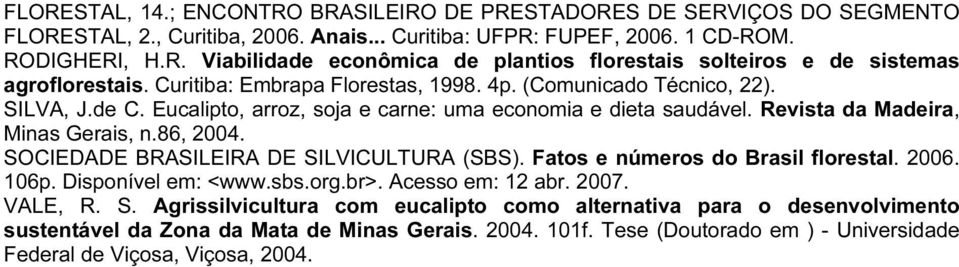 FLORESTAL, 14.; ENCONTRO BRASILEIRO DE PRESTADORES DE SERVIÇOS DO SEGMENTO FLORESTAL, 2., Curitiba, 2006. Anais... Curitiba: UFPR: FUPEF, 2006. 1 CD-ROM.
RODIGHERI, H.R. Viabilidade econômica de plantios florestais solteiros e de sistemas agroflorestais. Curitiba: Embrapa Florestas, 1998. 4p. (Comunicado Técnico, 22).
SILVA, J.de C. Eucalipto, arroz, soja e carne: uma economia e dieta saudável. Revista da Madeira, Minas Gerais, n.86, 2004.
SOCIEDADE BRASILEIRA DE SILVICULTURA (SBS). Fatos e números do Brasil florestal. 2006. 106p. Disponível em: <www.sbs.org.br>. Acesso em: 12 abr. 2007.
VALE, R. S. Agrissilvicultura com eucalipto como alternativa para o desenvolvimento sustentável da Zona da Mata de Minas Gerais. 2004. 101f. Tese (Doutorado em ) - Universidade Federal de Viçosa, Viçosa, 2004.